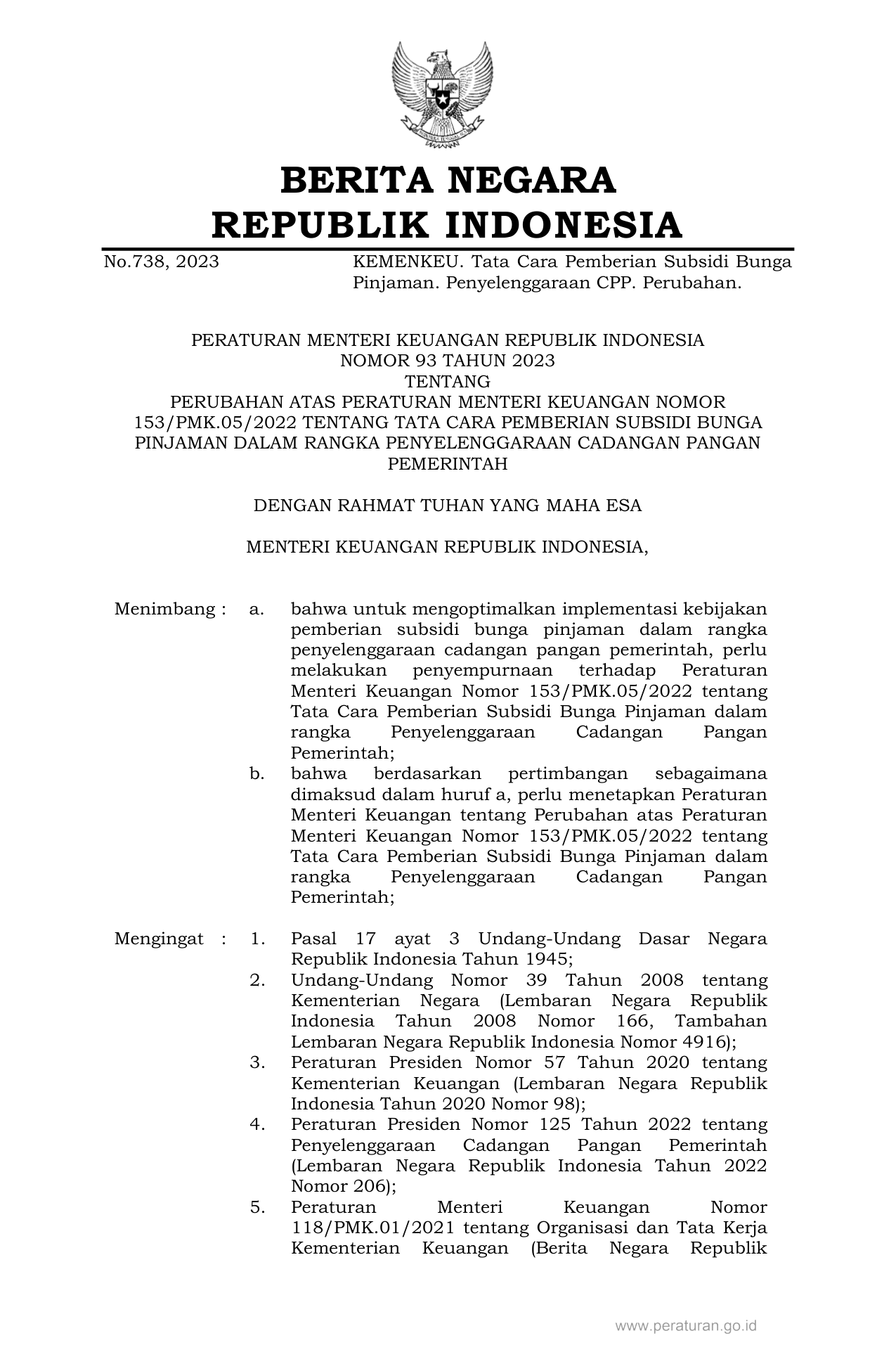 BERITA NEGARA
REPUBLIK INDONESIA

No.738, 2023

KEMENKEU. Tata Cara Pemberian Subsidi Bunga Pinjaman. Penyelenggaraan CPP. Perubahan.

PERATURAN MENTERI KEUANGAN REPUBLIK INDONESIA
NOMOR 93 TAHUN 2023
TENTANG
PERUBAHAN ATAS PERATURAN MENTERI KEUANGAN NOMOR 153/PMK.05/2022 TENTANG TATA CARA PEMBERIAN SUBSIDI BUNGA PINJAMAN DALAM RANGKA PENYELENGGARAAN CADANGAN PANGAN PEMERINTAH

DENGAN RAHMAT TUHAN YANG MAHA ESA

MENTERI KEUANGAN REPUBLIK INDONESIA,

Menimbang : a. bahwa untuk mengoptimalkan implementasi kebijakan pemberian subsidi bunga pinjaman dalam rangka penyelenggaraan cadangan pangan pemerintah, perlu melakukan penyempurnaan terhadap Peraturan Menteri Keuangan Nomor 153/PMK.05/2022 tentang Tata Cara Pemberian Subsidi Bunga Pinjaman dalam rangka Penyelenggaraan Cadangan Pangan Pemerintah;
b. bahwa berdasarkan pertimbangan sebagaimana dimaksud dalam huruf a, perlu menetapkan Peraturan Menteri Keuangan tentang Perubahan atas Peraturan Menteri Keuangan Nomor 153/PMK.05/2022 tentang Tata Cara Pemberian Subsidi Bunga Pinjaman dalam rangka Penyelenggaraan Cadangan Pangan Pemerintah;

Mengingat : 1. Pasal 17 ayat 3 Undang-Undang Dasar Negara Republik Indonesia Tahun 1945;
2. Undang-Undang Nomor 39 Tahun 2008 tentang Kementerian Negara (Lembaran Negara Republik Indonesia Tahun 2008 Nomor 166, Tambahan Lembaran Negara Republik Indonesia Nomor 4916);
3. Peraturan Presiden Nomor 57 Tahun 2020 tentang Kementerian Keuangan (Lembaran Negara Republik Indonesia Tahun 2020 Nomor 98);
4. Peraturan Presiden Nomor 125 Tahun 2022 tentang Penyelenggaraan Cadangan Pangan Pemerintah (Lembaran Negara Republik Indonesia Tahun 2022 Nomor 206);
5. Peraturan Menteri Keuangan Nomor 118/PMK.01/2021 tentang Organisasi dan Tata Kerja Kementerian Keuangan (Berita Negara Republik

www.peraturan.go.id